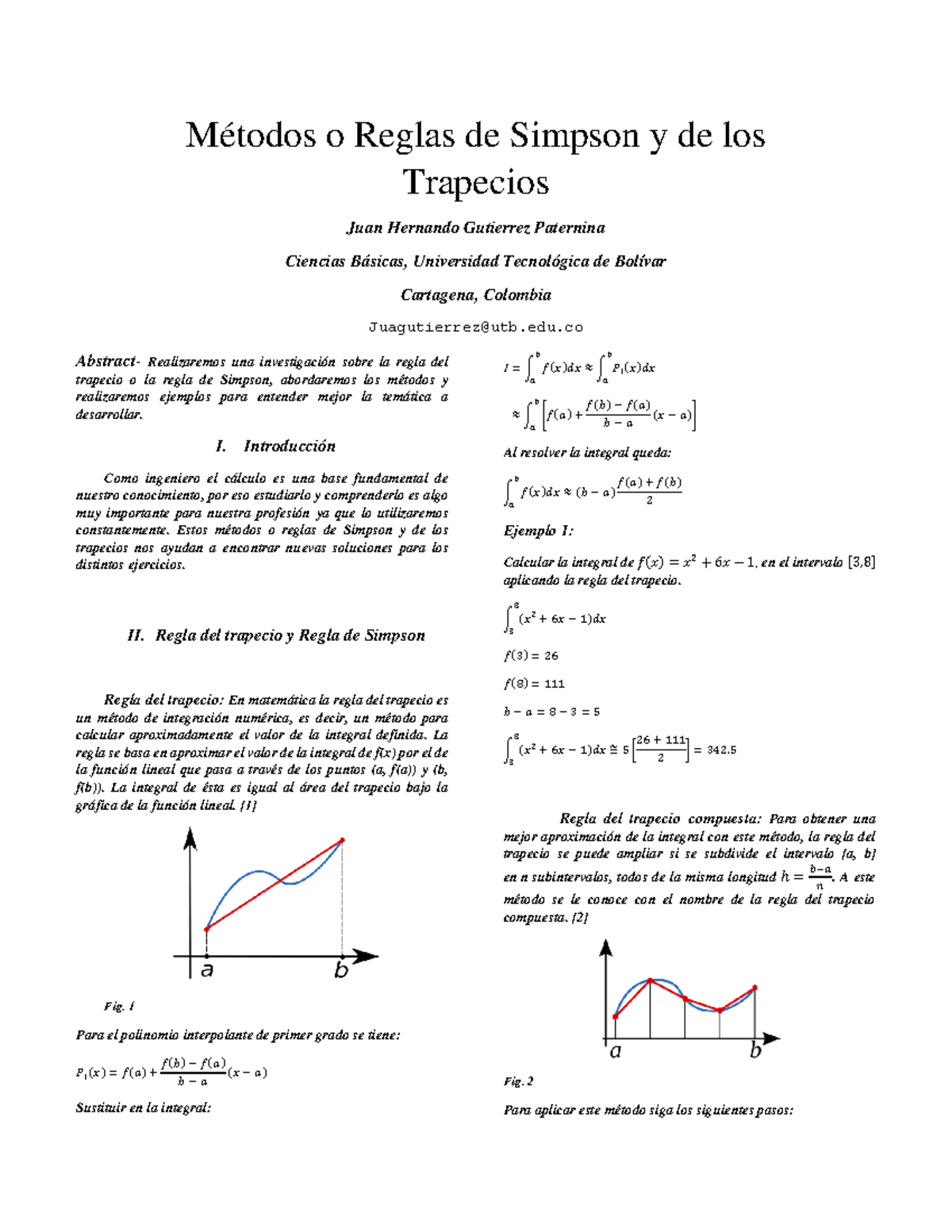 Métodos o Reglas de Simpson y de los Trapecios

Juan Hernando Gutierrez Paternina

Ciencias Básicas, Universidad Tecnológica de Bolívar

Cartagena, Colombia

Juagutierrez@utb.edu.co

Abstract- Realizaremos una investigación sobre la regla del trapecio o la regla de Simpson, abordaremos los métodos y realizaremos ejemplos para entender mejor la temática a desarrollar.

I. Introducción

Como ingeniero el cálculo es una base fundamental de nuestro conocimiento, por eso estudiarlo y comprenderlo es algo muy importante para nuestra profesión ya que lo utilizaremos constantemente. Estos métodos o reglas de Simpson y de los trapecios nos ayudan a encontrar nuevas soluciones para los distintos ejercicios.

II. Regla del trapecio y Regla de Simpson

Regla del trapecio: En matemática la regla del trapecio es un método de integración numérica, es decir, un método para calcular aproximadamente el valor de la integral definida. La regla se basa en aproximar el valor de la integral de f(x) por el de la función lineal que pasa a través de los puntos (a, f(a)) y (b, f(b)). La integral de ésta es igual al área del trapecio bajo la gráfica de la función lineal. [1]

a b

Fig. 1

Para el polinomio interpolante de primer grado se tiene:

$P_1(x) = f(a) + \frac{f(b) - f(a)}{b - a}(x - a)$

Sustituir en la integral:

$I = \int_a^b f(x)dx \approx \int_a^b P_1(x)dx$

$\approx \int_a^b \left[f(a) + \frac{f(b) - f(a)}{b - a}(x - a)\right]$

Al resolver la integral queda:

$\int_a^b f(x)dx \approx (b - a)\frac{f(a) + f(b)}{2}$

Ejemplo 1:

Calcular la integral de $f(x) = x^2 + 6x - 1$, en el intervalo $[3,8]$ aplicando la regla del trapecio.

$\int_3^8 (x^2 + 6x - 1)dx$

$f(3) = 26$

$f(8) = 111$

$b - a = 8 - 3 = 5$

$\int_3^8 (x^2 + 6x - 1)dx \cong 5\left[\frac{26 + 111}{2}\right] = 342.5$

Regla del trapecio compuesta: Para obtener una mejor aproximación de la integral con este método, la regla del trapecio se puede ampliar si se subdivide el intervalo [a, b] en n subintervalos, todos de la misma longitud $h = \frac{b-a}{n}$. A este método se le conoce con el nombre de la regla del trapecio compuesta. [2]

a b

Fig. 2

Para aplicar este método siga los siguientes pasos: